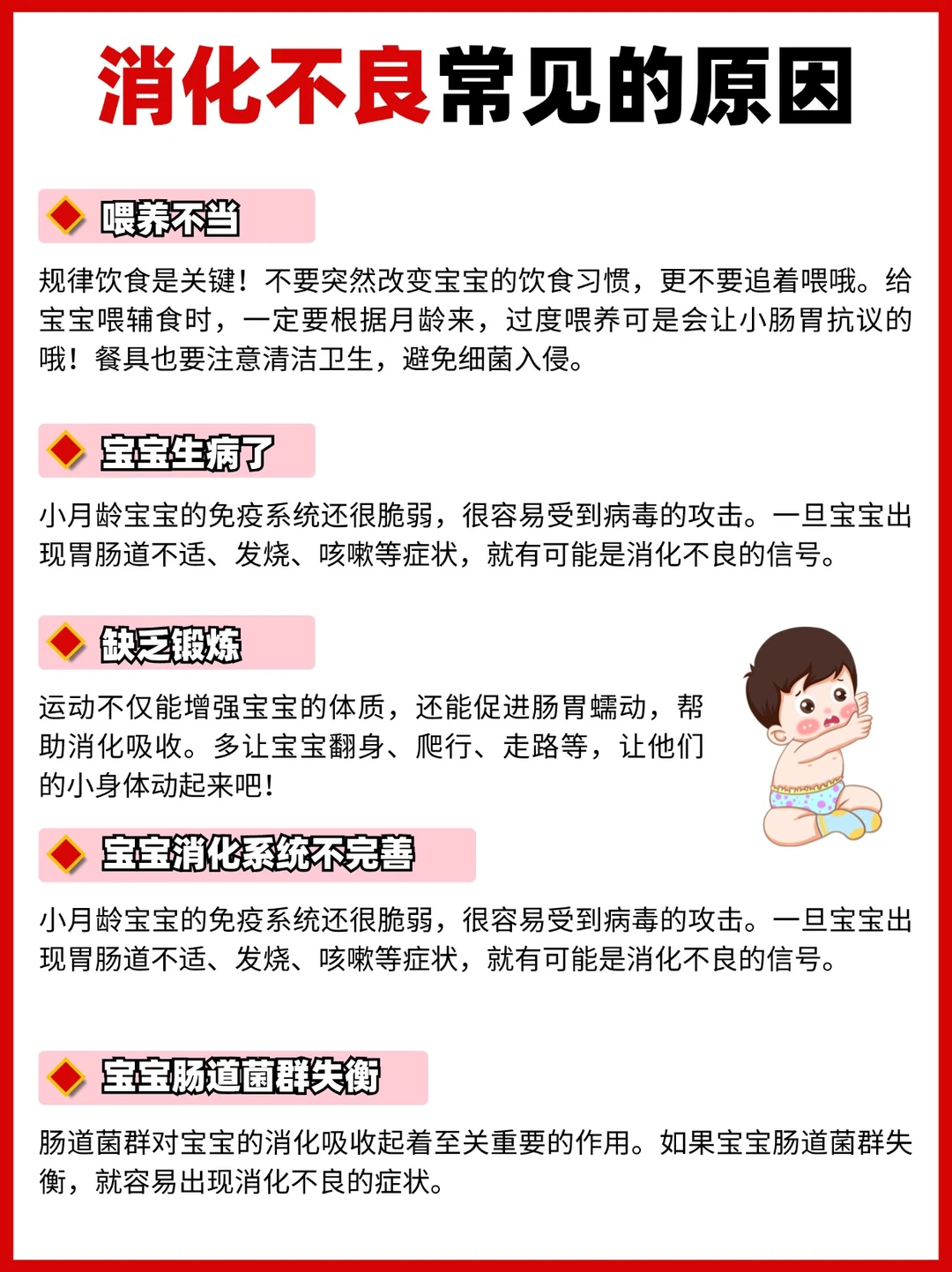 消化不良常见的原因

喂养不当

规律饮食是关键！不要突然改变宝宝的饮食习惯，更不要追着喂哦。给宝宝喂辅食时，一定要根据月龄来，过度喂养可是会让小肠胃抗议的哦！餐具也要注意清洁卫生，避免细菌入侵。

宝宝生病了

小月龄宝宝的免疫系统还很脆弱，很容易受到病毒的攻击。一旦宝宝出现胃肠道不适、发烧、咳嗽等症状，就有可能是消化不良的信号。

缺乏锻炼

运动不仅能增强宝宝的体质，还能促进肠胃蠕动，帮助消化吸收。多让宝宝翻身、爬行、走路等，让他们的小身体动起来吧！

宝宝消化系统不完善

小月龄宝宝的免疫系统还很脆弱，很容易受到病毒的攻击。一旦宝宝出现胃肠道不适、发烧、咳嗽等症状，就有可能是消化不良的信号。

宝宝肠道菌群失衡

肠道菌群对宝宝的消化吸收起着至关重要的作用。如果宝宝肠道菌群失衡，就容易出现消化不良的症状。